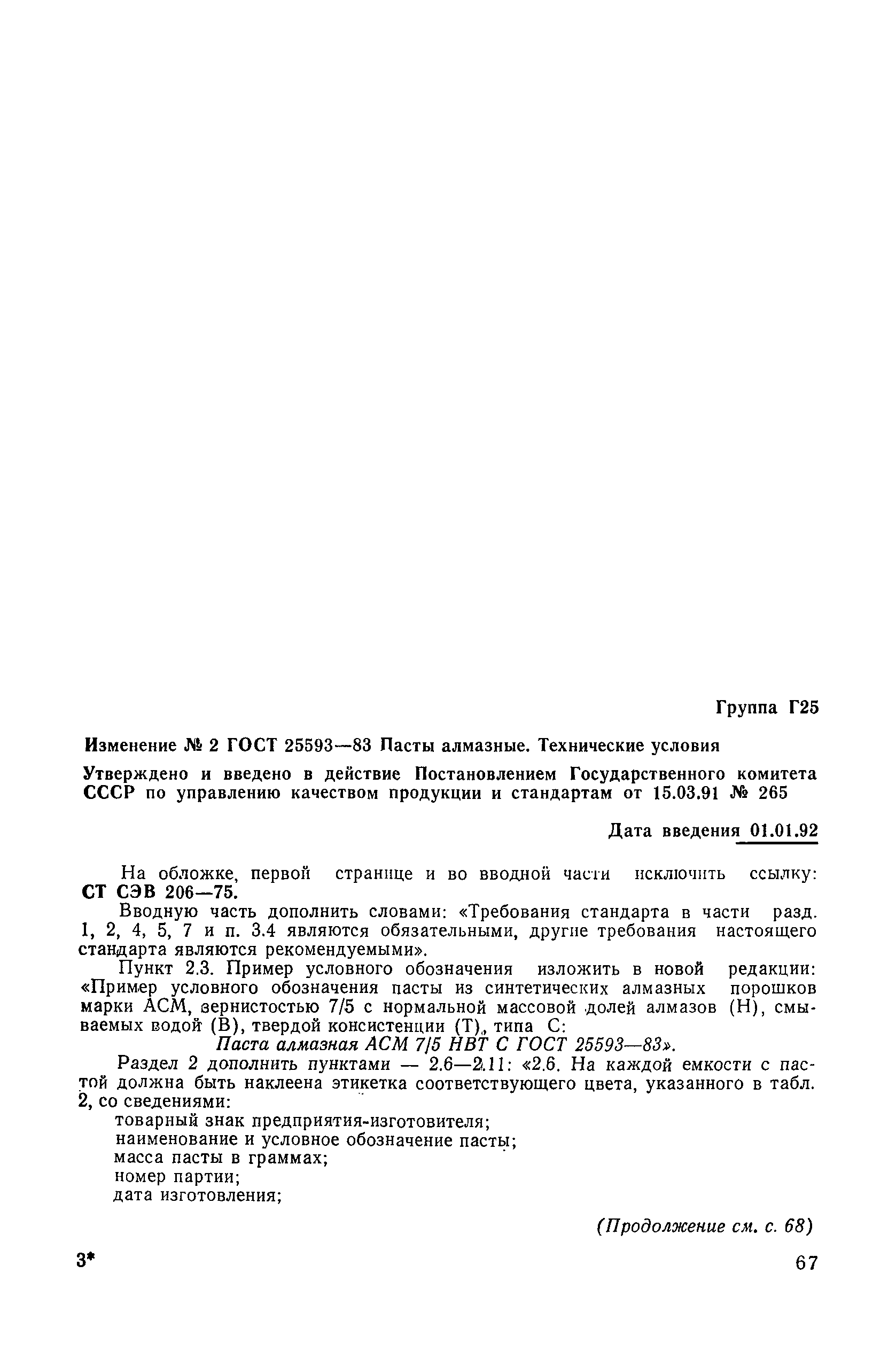 Группа Г25

Изменение № 2 ГОСТ 25593—83 Пасты алмазные. Технические условия

Утверждено и введено в действие Постановлением Государственного комитета СССР по управлению качеством продукции и стандартам от 15.03.91 № 265

Дата введения 01.01.92

На обложке, первой странице и во вводной части исключить ссылку: СТ СЭВ 206—75.

Вводную часть дополнить словами: «Требования стандарта в части разд. 1, 2, 4, 5, 7 и п. 3.4 являются обязательными, другие требования настоящего стандарта являются рекомендуемыми».

Пункт 2.3. Пример условного обозначения изложить в новой редакции: «Пример условного обозначения пасты из синтетических алмазных порошков марки АСМ, зернистостью 7/5 с нормальной массовой долей алмазов (Н), смываемых водой (В), твердой консистенции (Т), типа С:

Паста алмазная АСМ 7/5 НВТ С ГОСТ 25593—83».

Раздел 2 дополнить пунктами — 2.6—2.11: «2.6. На каждой емкости с пастой должна быть наклеена этикетка соответствующего цвета, указанного в табл. 2, со сведениями:

товарный знак предприятия-изготовителя;
наименование и условное обозначение пасты;
масса пасты в граммах;
номер партии;
дата изготовления;

(Продолжение см. с. 68)

3*

67